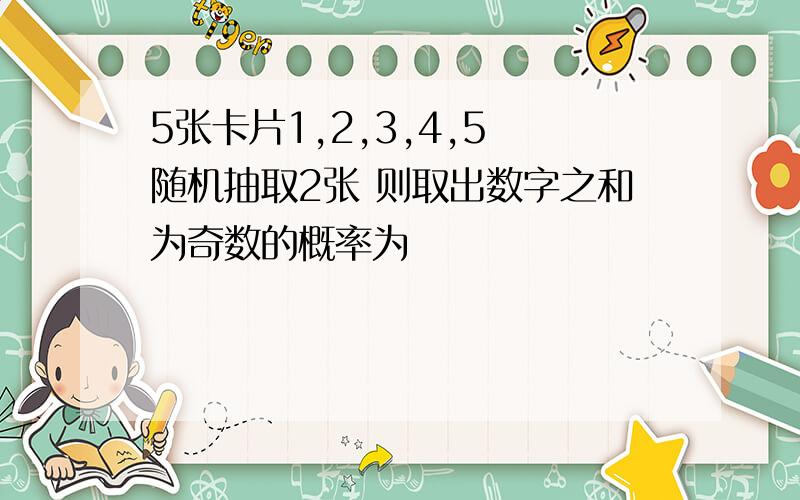 tiger

5张卡片1,2,3,4,5 随机抽取2张 则取出数字之和为奇数的概率为